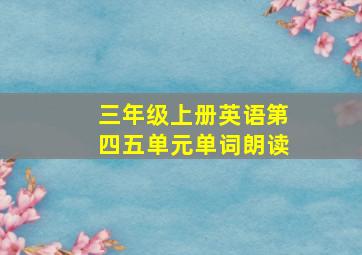 三年级上册英语第四五单元单词朗读